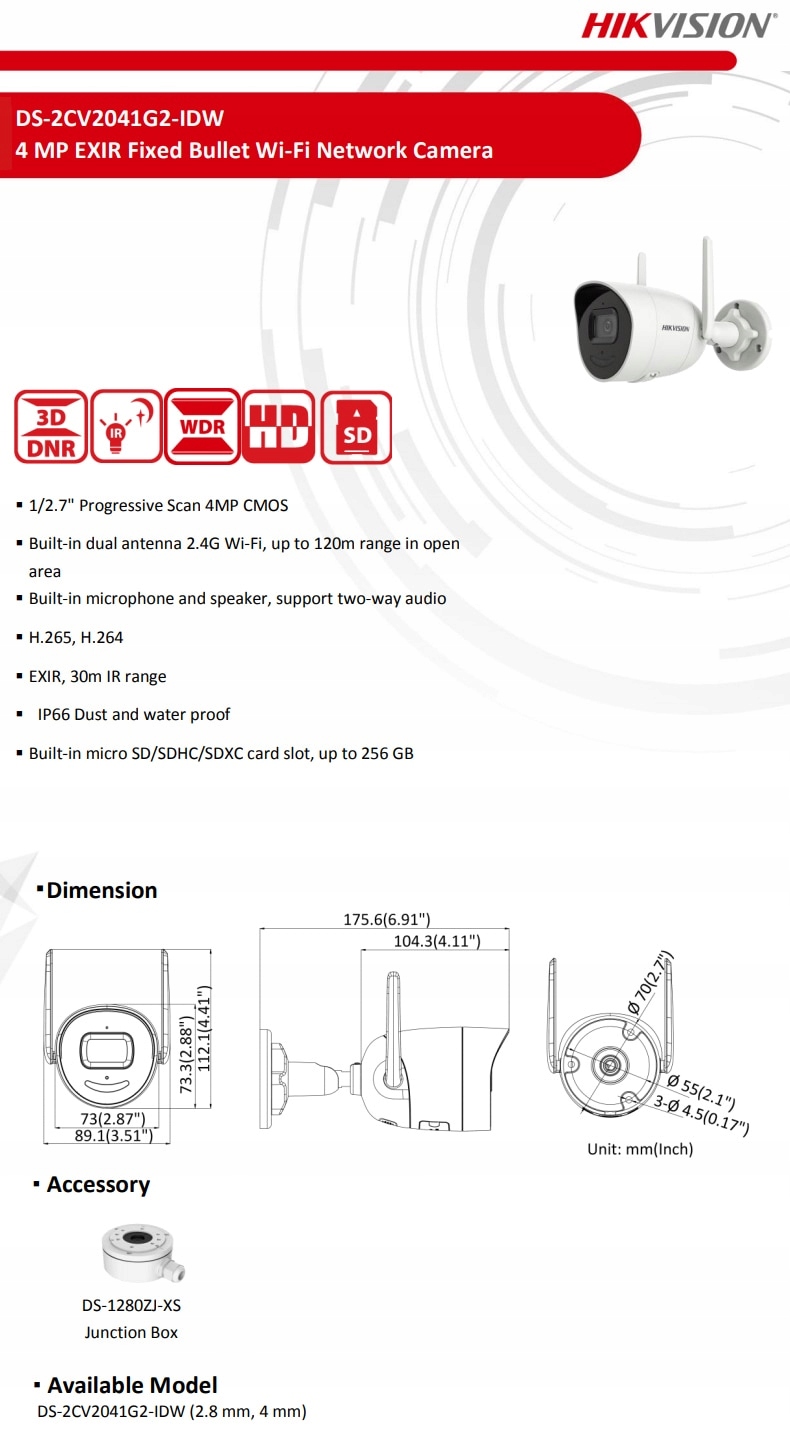 HIKVISION®

DS-2CV2041G2-IDW
4 MP EXIR Fixed Bullet Wi-Fi Network Camera

HIKVISION

3D DNR
IR
WDR
HD
SD

▪ 1/2.7" Progressive Scan 4MP CMOS
▪ Built-in dual antenna 2.4G Wi-Fi, up to 120m range in open area
▪ Built-in microphone and speaker, support two-way audio
▪ H.265, H.264
▪ EXIR, 30m IR range
▪ IP66 Dust and water proof
▪ Built-in micro SD/SDHC/SDXC card slot, up to 256 GB

▪ Dimension

73.3(2.88")
112.1(4.41")
73(2.87")
89.1(3.51")
175.6(6.91")
104.3(4.11")
Ø 70(2.7")
Ø 55(2.1")
3-Ø 4.5(0.17")
Unit: mm(Inch)

▪ Accessory

DS-1280ZJ-XS
Junction Box

▪ Available Model
DS-2CV2041G2-IDW (2.8 mm, 4 mm)